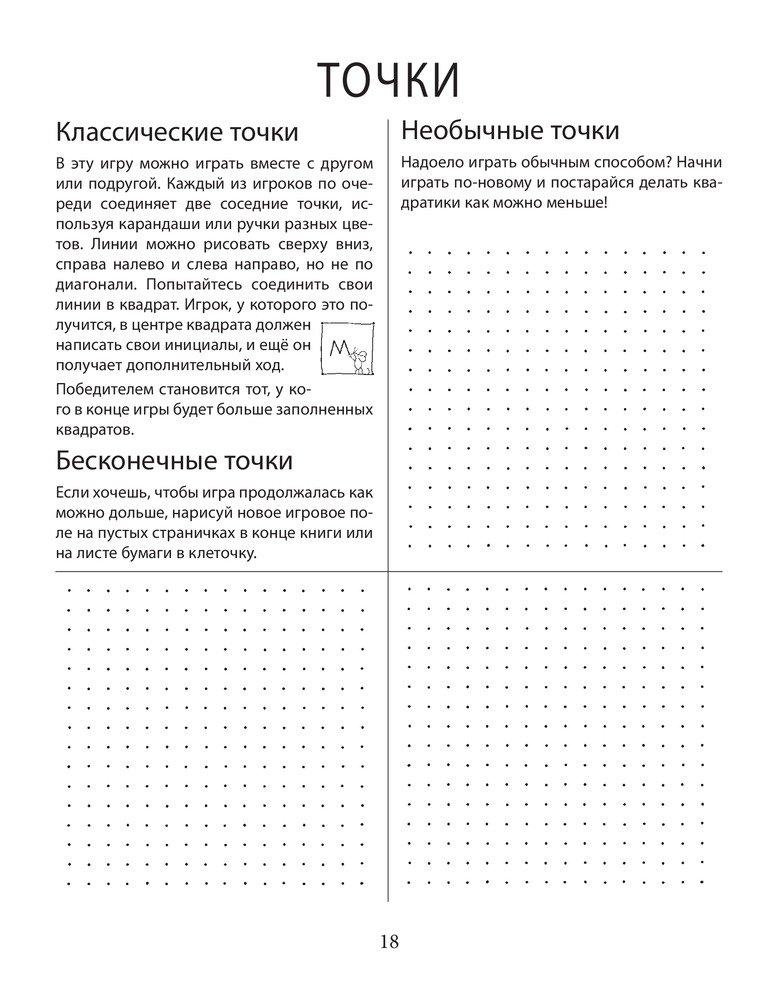 ТОЧКИ

Классические точки

В эту игру можно играть вместе с другом или подругой. Каждый из игроков по очереди соединяет две соседние точки, используя карандаши или ручки разных цветов. Линии можно рисовать сверху вниз, справа налево и слева направо, но не по диагонали. Попытайтесь соединить свои линии в квадрат. Игрок, у которого это получится, в центре квадрата должен написать свои инициалы, и ещё он получает дополнительный ход.

M

Победителем становится тот, у кого в конце игры будет больше заполненных квадратов.

Бесконечные точки

Если хочешь, чтобы игра продолжалась как можно дольше, нарисуй новое игровое поле на пустых страничках в конце книги или на листе бумаги в клеточку.

Необычные точки

Надоело играть обычным способом? Начни играть по-новому и постарайся делать квадратики как можно меньше!

18